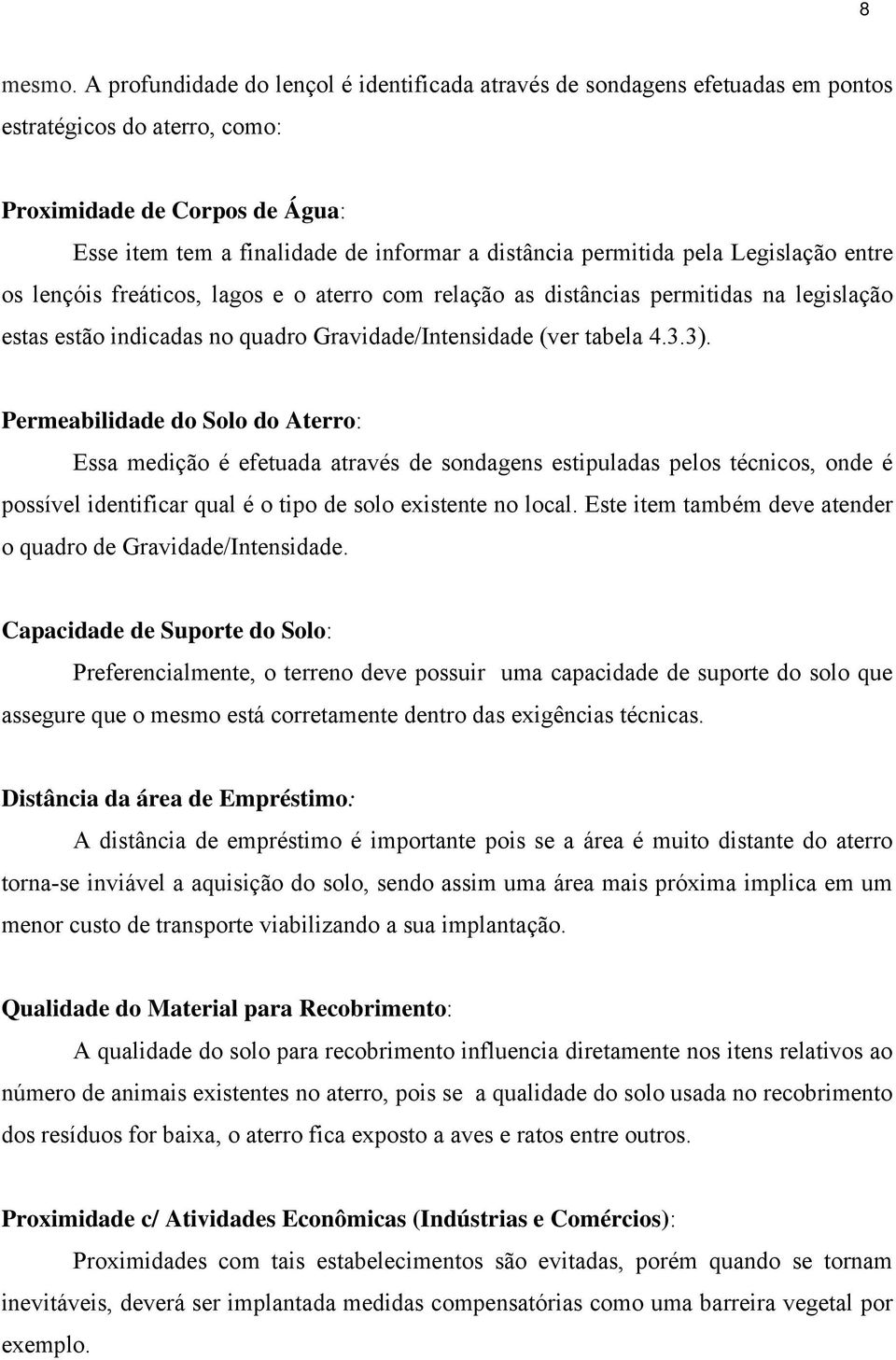 8

mesmo. A profundidade do lençol é identificada através de sondagens efetuadas em pontos estratégicos do aterro, como:

Proximidade de Corpos de Água:

Esse item tem a finalidade de informar a distância permitida pela Legislação entre os lençóis freáticos, lagos e o aterro com relação as distâncias permitidas na legislação estas estão indicadas no quadro Gravidade/Intensidade (ver tabela 4.3.3).

Permeabilidade do Solo do Aterro:

Essa medição é efetuada através de sondagens estipuladas pelos técnicos, onde é possível identificar qual é o tipo de solo existente no local. Este item também deve atender o quadro de Gravidade/Intensidade.

Capacidade de Suporte do Solo:

Preferencialmente, o terreno deve possuir uma capacidade de suporte do solo que assegure que o mesmo está corretamente dentro das exigências técnicas.

Distância da área de Empréstimo:

A distância de empréstimo é importante pois se a área é muito distante do aterro torna-se inviável a aquisição do solo, sendo assim uma área mais próxima implica em um menor custo de transporte viabilizando a sua implantação.

Qualidade do Material para Recobrimento:

A qualidade do solo para recobrimento influencia diretamente nos itens relativos ao número de animais existentes no aterro, pois se a qualidade do solo usada no recobrimento dos resíduos for baixa, o aterro fica exposto a aves e ratos entre outros.

Proximidade c/ Atividades Econômicas (Indústrias e Comércios):

Proximidades com tais estabelecimentos são evitadas, porém quando se tornam inevitáveis, deverá ser implantada medidas compensatórias como uma barreira vegetal por exemplo.